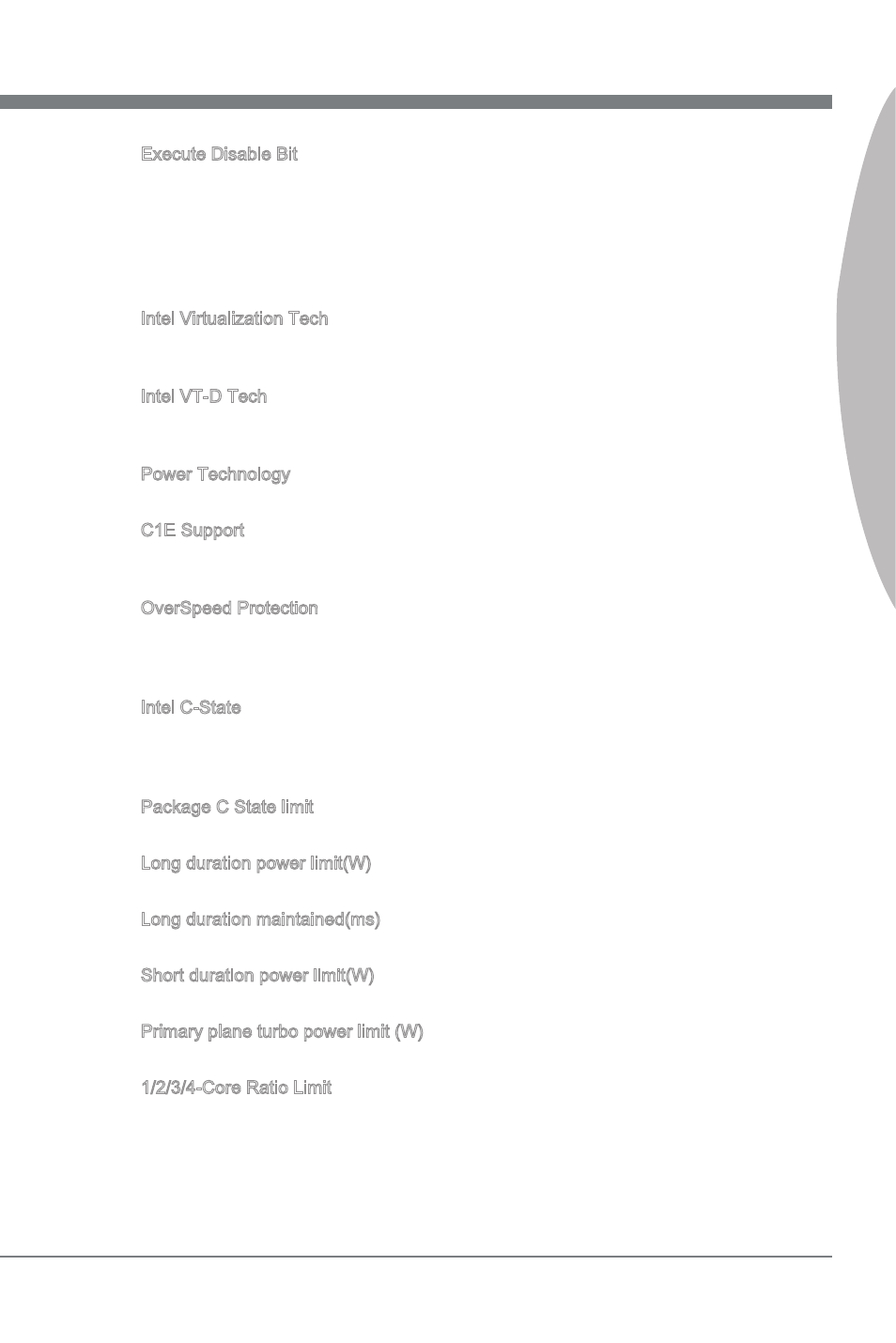 Execute Disable Bit

Intel Virtualization Tech

Intel VT-D Tech

Power Technology

C1E Support

OverSpeed Protection

Intel C-State

Package C State limit

Long duration power limit(W)

Long duration maintained(ms)

Short duration power limit(W)

Primary plane turbo power limit (W)

1/2/3/4-Core Ratio Limit